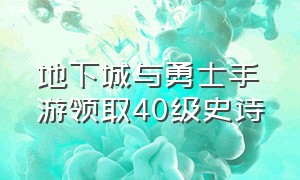 地下城与勇士手游领取40级史诗